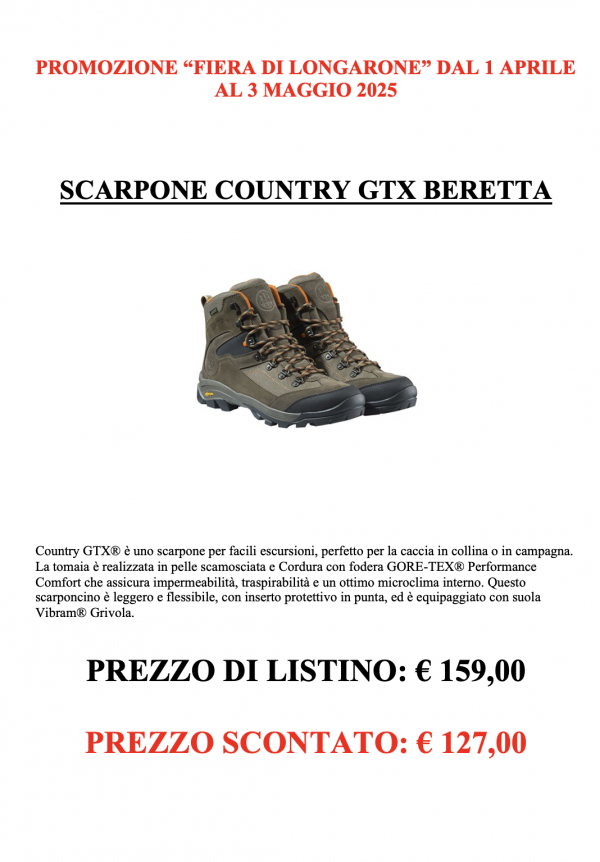 PROMOZIONE "FIERA DI LONGARONE" DAL 1 APRILE AL 3 MAGGIO 2025

SCARPONE COUNTRY GTX BERETTA

Country GTX® è uno scarpone per facili escursioni, perfetto per la caccia in collina o in campagna. La tomaia è realizzata in pelle scamosciata e Cordura con fodera GORE-TEX® Performance Comfort che assicura impermeabilità, traspirabilità e un ottimo microclima interno. Questo scarponcino è leggero e flessibile, con inserto protettivo in punta, ed è equipaggiato con suola Vibram® Grivola.

PREZZO DI LISTINO: € 159,00

PREZZO SCONTATO: € 127,00